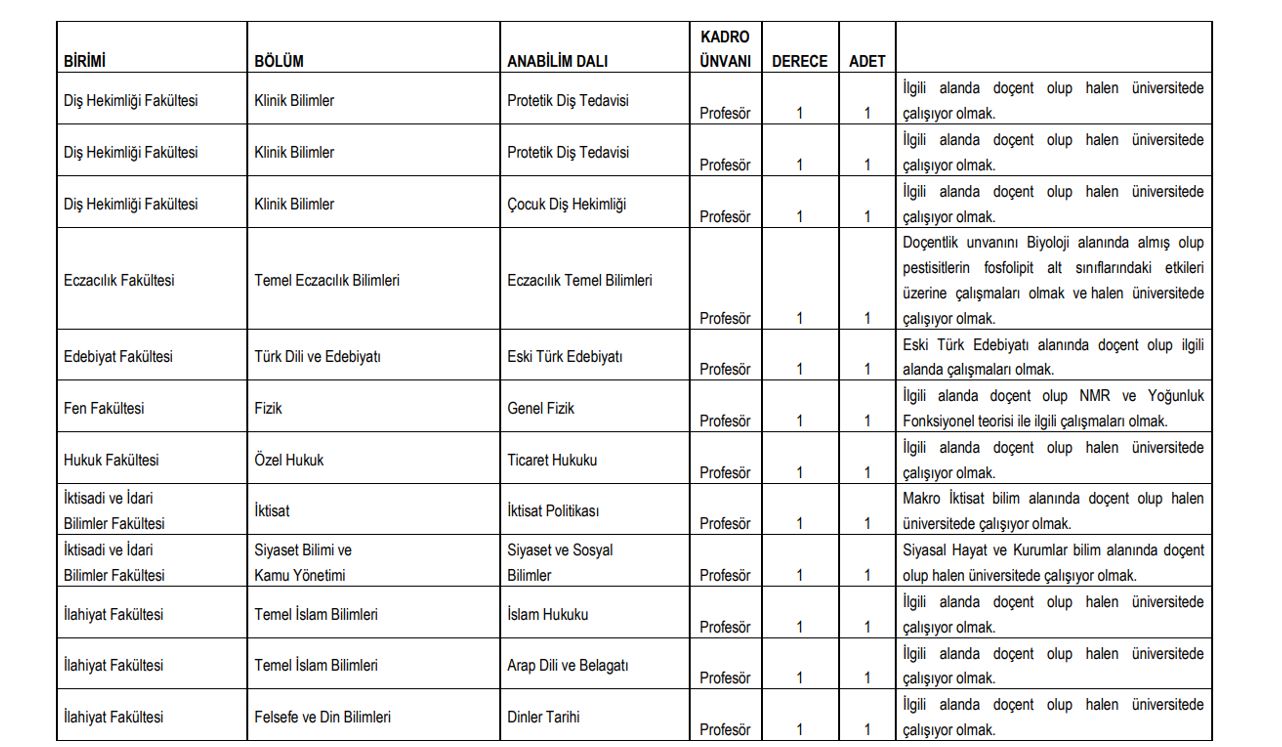 | BİRİMİ | BÖLÜM | ANABİLİM DALI | KADRO ÜNVANI | DERECE | ADET | |
|---|---|---|---|---|---|---|
| Diş Hekimliği Fakültesi | Klinik Bilimler | Protetik Diş Tedavisi | Profesör | 1 | 1 | İlgili alanda doçent olup halen üniversitede çalışıyor olmak. |
| Diş Hekimliği Fakültesi | Klinik Bilimler | Protetik Diş Tedavisi | Profesör | 1 | 1 | İlgili alanda doçent olup halen üniversitede çalışıyor olmak. |
| Diş Hekimliği Fakültesi | Klinik Bilimler | Çocuk Diş Hekimliği | Profesör | 1 | 1 | İlgili alanda doçent olup halen üniversitede çalışıyor olmak. |
| Eczacılık Fakültesi | Temel Eczacılık Bilimleri | Eczacılık Temel Bilimleri | Profesör | 1 | 1 | Doçentlik unvanını Biyoloji alanında almış olup pestisitlerin fosfolipit alt sınıflarındaki etkileri üzerine çalışmaları olmak ve halen üniversitede çalışıyor olmak. |
| Edebiyat Fakültesi | Türk Dili ve Edebiyatı | Eski Türk Edebiyatı | Profesör | 1 | 1 | Eski Türk Edebiyatı alanında doçent olup ilgili alanda çalışmaları olmak. |
| Fen Fakültesi | Fizik | Genel Fizik | Profesör | 1 | 1 | İlgili alanda doçent olup NMR ve Yoğunluk Fonksiyonel teorisi ile ilgili çalışmaları olmak. |
| Hukuk Fakültesi | Özel Hukuk | Ticaret Hukuku | Profesör | 1 | 1 | İlgili alanda doçent olup halen üniversitede çalışıyor olmak. |
| İktisadi ve İdari Bilimler Fakültesi | İktisat | İktisat Politikası | Profesör | 1 | 1 | Makro İktisat bilim alanında doçent olup halen üniversitede çalışıyor olmak. |
| İktisadi ve İdari Bilimler Fakültesi | Siyaset Bilimi ve Kamu Yönetimi | Siyaset ve Sosyal Bilimler | Profesör | 1 | 1 | Siyasal Hayat ve Kurumlar bilim alanında doçent olup halen üniversitede çalışıyor olmak. |
| İlahiyat Fakültesi | Temel İslam Bilimleri | İslam Hukuku | Profesör | 1 | 1 | İlgili alanda doçent olup halen üniversitede çalışıyor olmak. |
| İlahiyat Fakültesi | Temel İslam Bilimleri | Arap Dili ve Belagatı | Profesör | 1 | 1 | İlgili alanda doçent olup halen üniversitede çalışıyor olmak. |
| İlahiyat Fakültesi | Felsefe ve Din Bilimleri | Dinler Tarihi | Profesör | 1 | 1 | İlgili alanda doçent olup halen üniversitede çalışıyor olmak. |